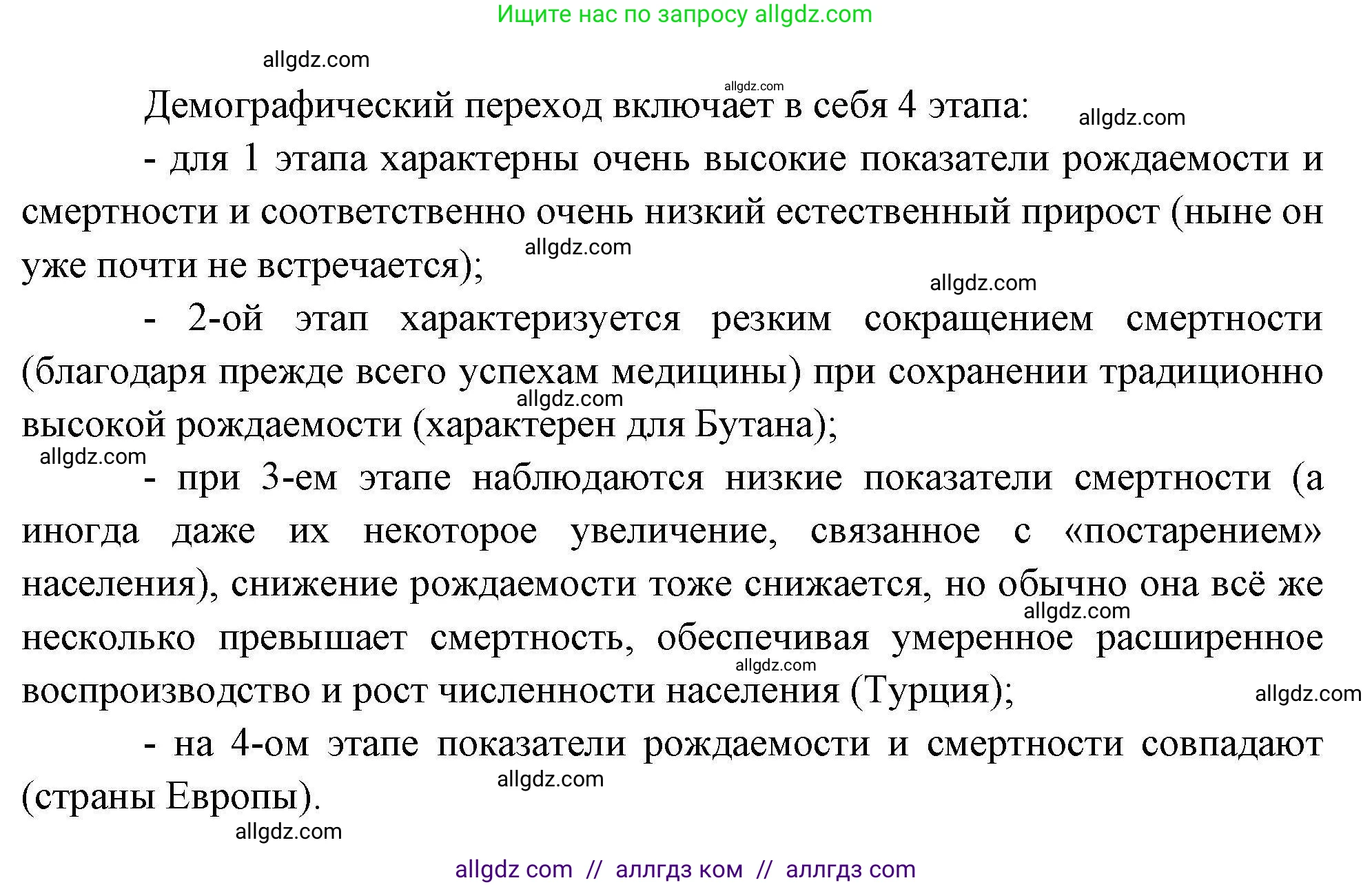 Ищите нас по запросу allgdz.com

allgdz.com

allgdz.com

Демографический переход включает в себя 4 этапа:

allgdz.com

- для 1 этапа характерны очень высокие показатели рождаемости и смертности и соответственно очень низкий естественный прирост (ныне он уже почти не встречается);

allgdz.com

allgdz.com

- 2-ой этап характеризуется резким сокращением смертности (благодаря прежде всего успехам медицины) при сохранении традиционно высокой рождаемости (характерен для Бутана);

allgdz.com

allgdz.com

- при 3-ем этапе наблюдаются низкие показатели смертности (а иногда даже их некоторое увеличение, связанное с «постарением» населения), снижение рождаемости тоже снижается, но обычно она всё же несколько превышает смертность, обеспечивая умеренное расширенное воспроизводство и рост численности населения (Турция);

allgdz.com

allgdz.com

allgdz.com

- на 4-ом этапе показатели рождаемости и смертности совпадают (страны Европы).

allgdz.com

allgdz.com

allgdz com // аллгдз ком // аллгдз com